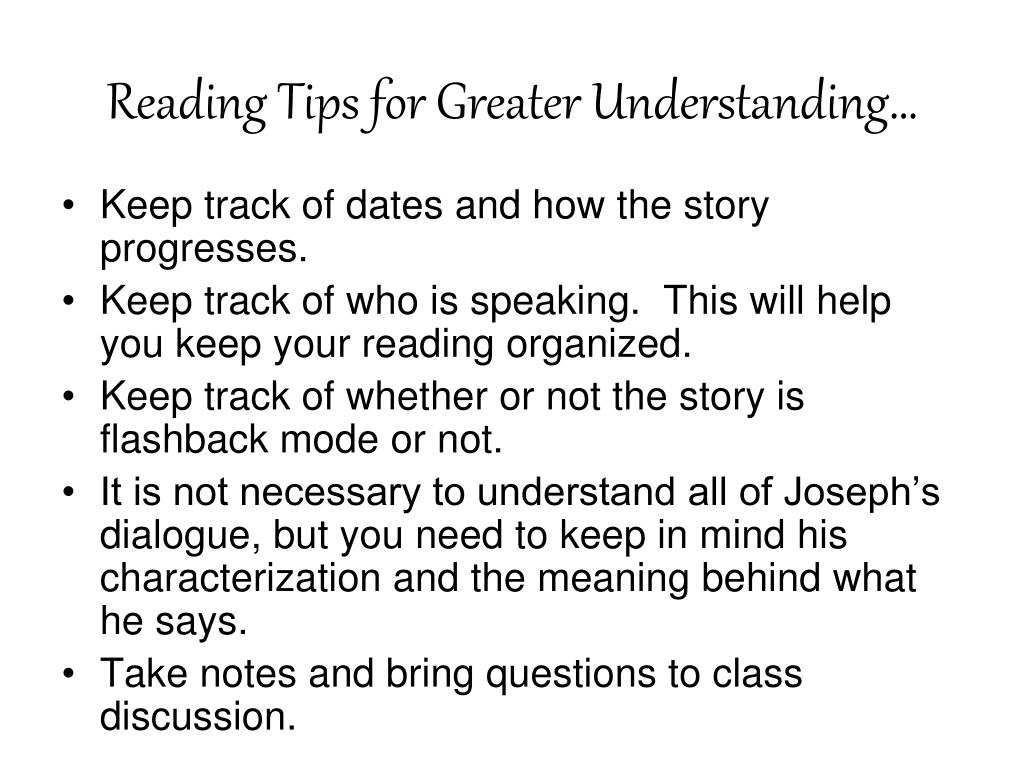 Reading Tips for Greater Understanding…

• Keep track of dates and how the story progresses.
• Keep track of who is speaking. This will help you keep your reading organized.
• Keep track of whether or not the story is flashback mode or not.
• It is not necessary to understand all of Joseph’s dialogue, but you need to keep in mind his characterization and the meaning behind what he says.
• Take notes and bring questions to class discussion.